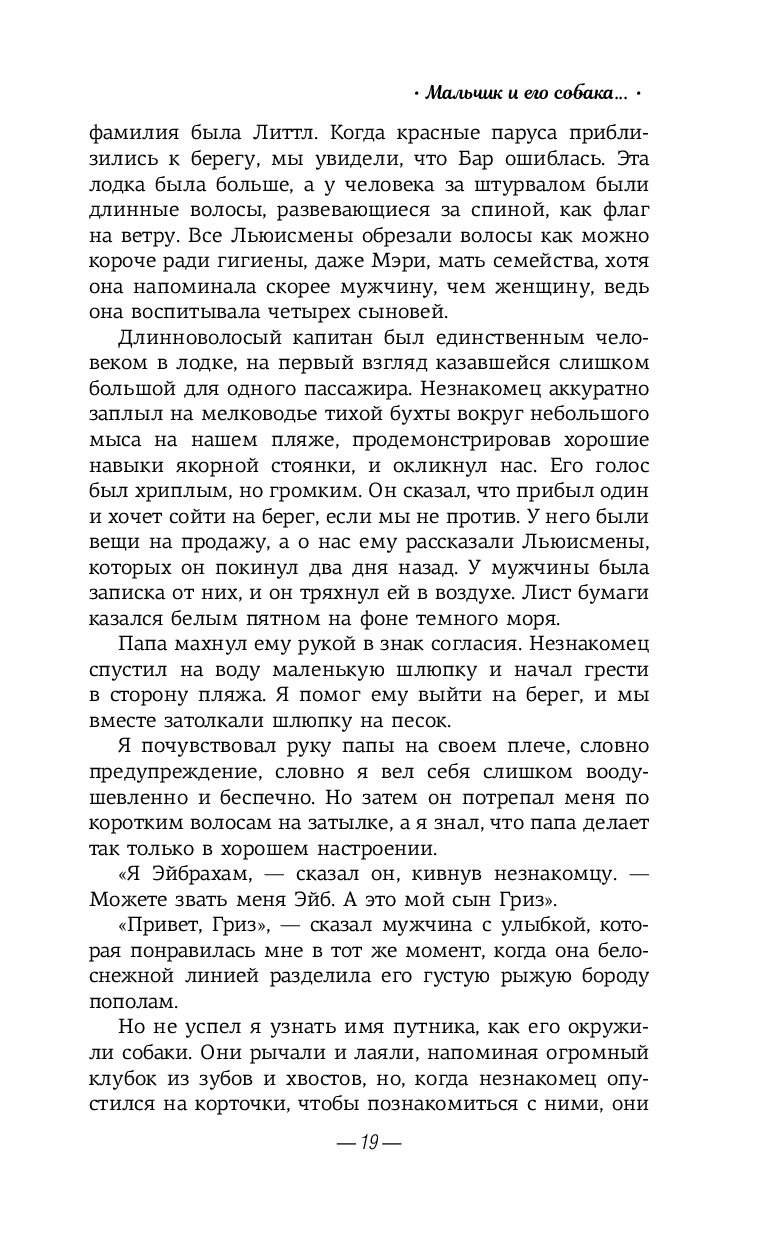 • Мальчик и его собака... •

фамилия была Литтл. Когда красные паруса приблизились к берегу, мы увидели, что Бар ошиблась. Эта лодка была больше, а у человека за штурвалом были длинные волосы, развевающиеся за спиной, как флаг на ветру. Все Льюисмены обрезали волосы как можно короче ради гигиены, даже Мэри, мать семейства, хотя она напоминала скорее мужчину, чем женщину, ведь она воспитывала четырех сыновей.

Длинноволосый капитан был единственным человеком в лодке, на первый взгляд казавшейся слишком большой для одного пассажира. Незнакомец аккуратно заплыл на мелководье тихой бухты вокруг небольшого мыса на нашем пляже, продемонстрировав хорошие навыки якорной стоянки, и окликнул нас. Его голос был хриплым, но громким. Он сказал, что прибыл один и хочет сойти на берег, если мы не против. У него были вещи на продажу, а о нас ему рассказали Льюисмены, которых он покинул два дня назад. У мужчины была записка от них, и он тряхнул ей в воздухе. Лист бумаги казался белым пятном на фоне темного моря.

Папа махнул ему рукой в знак согласия. Незнакомец спустил на воду маленькую шлюпку и начал грести в сторону пляжа. Я помог ему выйти на берег, и мы вместе затолкали шлюпку на песок.

Я почувствовал руку папы на своем плече, словно предупреждение, словно я вел себя слишком воодушевленно и беспечно. Но затем он потрепал меня по коротким волосам на затылке, а я знал, что папа делает так только в хорошем настроении.

«Я Эйбрахам, — сказал он, кивнув незнакомцу. — Можете звать меня Эйб. А это мой сын Гриз».

«Привет, Гриз», — сказал мужчина с улыбкой, которая понравилась мне в тот же момент, когда она белоснежной линией разделила его густую рыжую бороду пополам.

Но не успел я узнать имя путника, как его окружили собаки. Они рычали и лаяли, напоминая огромный клубок из зубов и хвостов, но, когда незнакомец опустился на корточки, чтобы познакомиться с ними, они

— 19 —